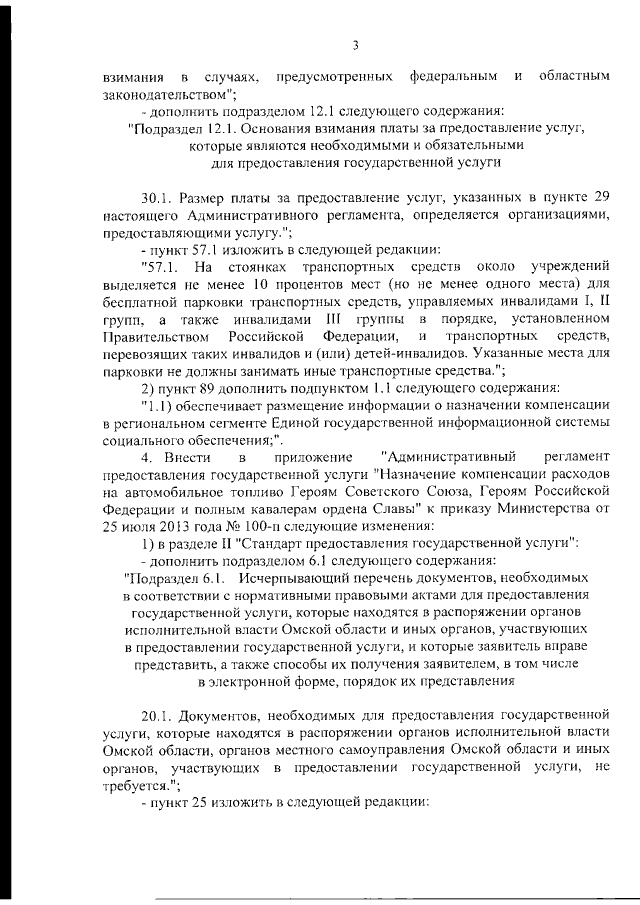 3

взимания в случаях, предусмотренных федеральным и областным законодательством";

- дополнить подразделом 12.1 следующего содержания:

"Подраздел 12.1. Основания взимания платы за предоставление услуг, которые являются необходимыми и обязательными для предоставления государственной услуги

30.1. Размер платы за предоставление услуг, указанных в пункте 29 настоящего Административного регламента, определяется организациями, предоставляющими услугу.";

- пункт 57.1 изложить в следующей редакции:

"57.1. На стоянках транспортных средств около учреждений выделяется не менее 10 процентов мест (но не менее одного места) для бесплатной парковки транспортных средств, управляемых инвалидами I, II групп, а также инвалидами III группы в порядке, установленном Правительством Российской Федерации, и транспортных средств, перевозящих таких инвалидов и (или) детей-инвалидов. Указанные места для парковки не должны занимать иные транспортные средства.";

2) пункт 89 дополнить подпунктом 1.1 следующего содержания:

"1.1) обеспечивает размещение информации о назначении компенсации в региональном сегменте Единой государственной информационной системы социального обеспечения;".

4. Внести в приложение "Административный регламент предоставления государственной услуги "Назначение компенсации расходов на автомобильное топливо Героям Советского Союза, Героям Российской Федерации и полным кавалерам ордена Славы" к приказу Министерства от 25 июля 2013 года № 100-п следующие изменения:

1) в разделе II "Стандарт предоставления государственной услуги":

- дополнить подразделом 6.1 следующего содержания:

"Подраздел 6.1. Исчерпывающий перечень документов, необходимых в соответствии с нормативными правовыми актами для предоставления государственной услуги, которые находятся в распоряжении органов исполнительной власти Омской области и иных органов, участвующих в предоставлении государственной услуги, и которые заявитель вправе представить, а также способы их получения заявителем, в том числе в электронной форме, порядок их представления

20.1. Документов, необходимых для предоставления государственной услуги, которые находятся в распоряжении органов исполнительной власти Омской области, органов местного самоуправления Омской области и иных органов, участвующих в предоставлении государственной услуги, не требуется.";

- пункт 25 изложить в следующей редакции: